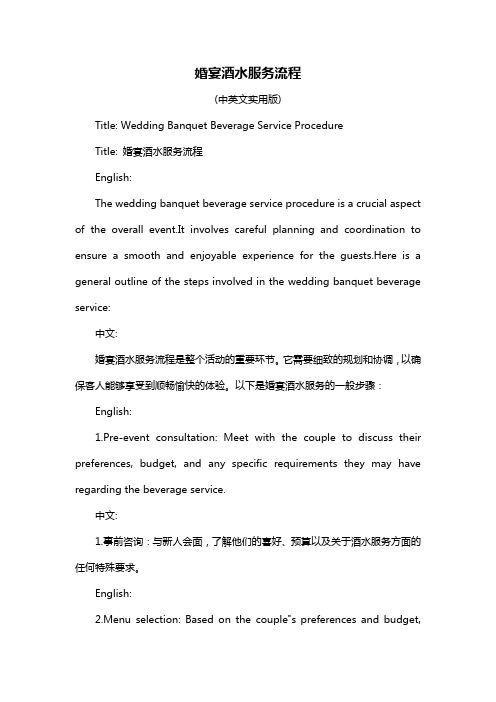 婚宴酒水服务流程

(中英文实用版)

Title: Wedding Banquet Beverage Service Procedure

Title: 婚宴酒水服务流程

English:

The wedding banquet beverage service procedure is a crucial aspect of the overall event.It involves careful planning and coordination to ensure a smooth and enjoyable experience for the guests.Here is a general outline of the steps involved in the wedding banquet beverage service:

中文:

婚宴酒水服务流程是整个活动的重要环节。它需要细致的规划和协调，以确保客人能够享受到顺畅愉快的体验。以下是婚宴酒水服务的一般步骤：

English:

1.Pre-event consultation: Meet with the couple to discuss their preferences, budget, and any specific requirements they may have regarding the beverage service.

中文:

1.事前咨询：与新人会面，了解他们的喜好、预算以及关于酒水服务方面的任何特殊要求。

English:

2.Menu selection: Based on the couple"s preferences and budget,